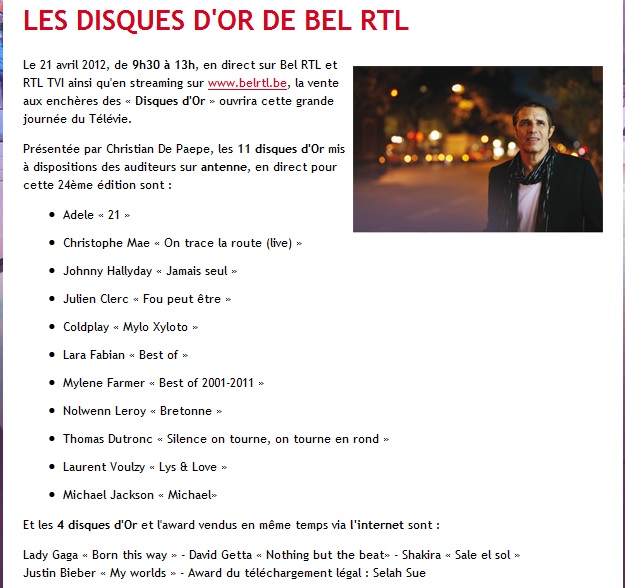 LES DISQUES D'OR DE BEL RTL

Le 21 avril 2012, de 9h30 à 13h, en direct sur Bel RTL et RTL TVI ainsi qu'en streaming sur www.belrtl.be, la vente aux enchères des « Disques d'Or » ouvrira cette grande journée du Télévie.

Présentée par Christian De Paepe, les 11 disques d'Or mis à dispositions des auditeurs sur antenne, en direct pour cette 24ème édition sont :

- Adele « 21 »
- Christophe Mae « On trace la route (live) »
- Johnny Hallyday « Jamais seul »
- Julien Clerc « Fou peut être »
- Coldplay « Mylo Xyloto »
- Lara Fabian « Best of »
- Mylene Farmer « Best of 2001-2011 »
- Nolwenn Leroy « Bretonne »
- Thomas Dutronc « Silence on tourne, on tourne en rond »
- Laurent Voulzy « Lys & Love »
- Michael Jackson « Michael»

Et les 4 disques d'Or et l'award vendus en même temps via l'internet sont :

Lady Gaga « Born this way » - David Getta « Nothing but the beat» - Shakira « Sale el sol » Justin Bieber « My worlds » - Award du téléchargement légal : Selah Sue